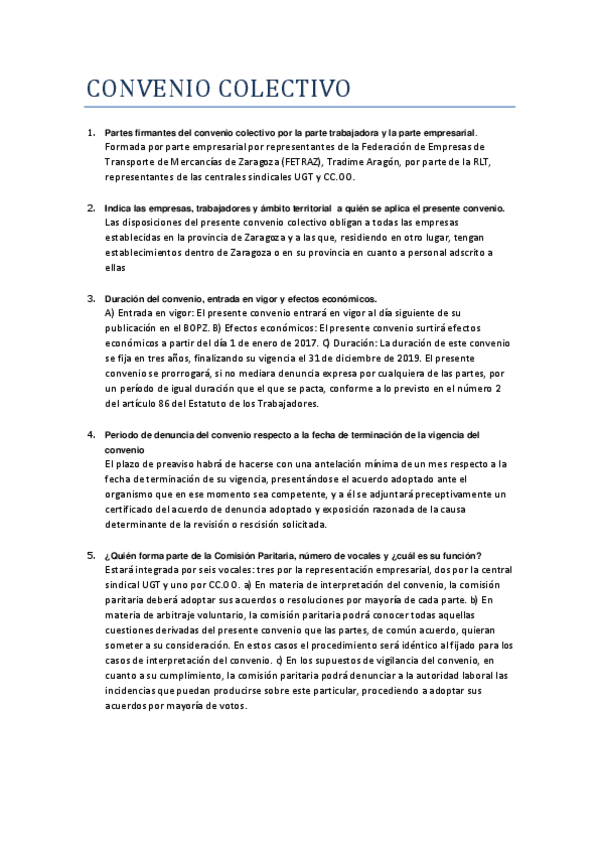 CONVENIO COLECTIVO

1. Partes firmantes del convenio colectivo por la parte trabajadora y la parte empresarial.
Formada por parte empresarial por representantes de la Federación de Empresas de Transporte de Mercancías de Zaragoza (FETRAZ), Tradime Aragón, por parte de la RLT, representantes de las centrales sindicales UGT y CC.OO.

2. Indica las empresas, trabajadores y ámbito territorial a quién se aplica el presente convenio.
Las disposiciones del presente convenio colectivo obligan a todas las empresas establecidas en la provincia de Zaragoza y a las que, residiendo en otro lugar, tengan establecimientos dentro de Zaragoza o en su provincia en cuanto a personal adscrito a ellas

3. Duración del convenio, entrada en vigor y efectos económicos.
A) Entrada en vigor: El presente convenio entrará en vigor al día siguiente de su publicación en el BOPZ. B) Efectos económicos: El presente convenio surtirá efectos económicos a partir del día 1 de enero de 2017. C) Duración: La duración de este convenio se fija en tres años, finalizando su vigencia el 31 de diciembre de 2019. El presente convenio se prorrogará, si no mediara denuncia expresa por cualquiera de las partes, por un período de igual duración que el que se pacta, conforme a lo previsto en el número 2 del artículo 86 del Estatuto de los Trabajadores.

4. Periodo de denuncia del convenio respecto a la fecha de terminación de la vigencia del convenio
El plazo de preaviso habrá de hacerse con una antelación mínima de un mes respecto a la fecha de terminación de su vigencia, presentándose el acuerdo adoptado ante el organismo que en ese momento sea competente, y a él se adjuntará preceptivamente un certificado del acuerdo de denuncia adoptado y exposición razonada de la causa determinante de la revisión o rescisión solicitada.

5. ¿Quién forma parte de la Comisión Paritaria, número de vocales y ¿cuál es su función?
Estará integrada por seis vocales: tres por la representación empresarial, dos por la central sindical UGT y uno por CC.OO. a) En materia de interpretación del convenio, la comisión paritaria deberá adoptar sus acuerdos o resoluciones por mayoría de cada parte. b) En materia de arbitraje voluntario, la comisión paritaria podrá conocer todas aquellas cuestiones derivadas del presente convenio que las partes, de común acuerdo, quieran someter a su consideración. En estos casos el procedimiento será idéntico al fijado para los casos de interpretación del convenio. c) En los supuestos de vigilancia del convenio, en cuanto a su cumplimiento, la comisión paritaria podrá denunciar a la autoridad laboral las incidencias que puedan producirse sobre este particular, procediendo a adoptar sus acuerdos por mayoría de votos.